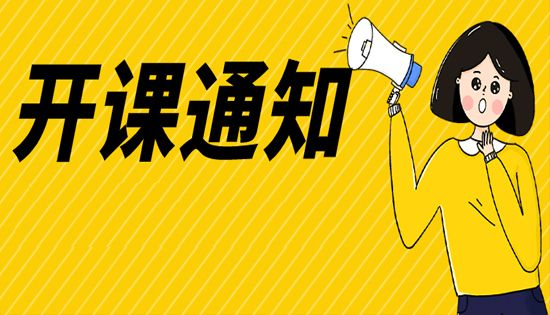 开课通知